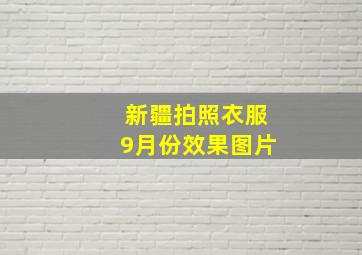 新疆拍照衣服
9月份效果图片